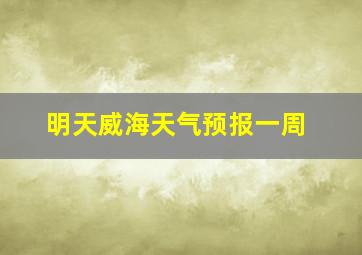 明天威海天气预报一周